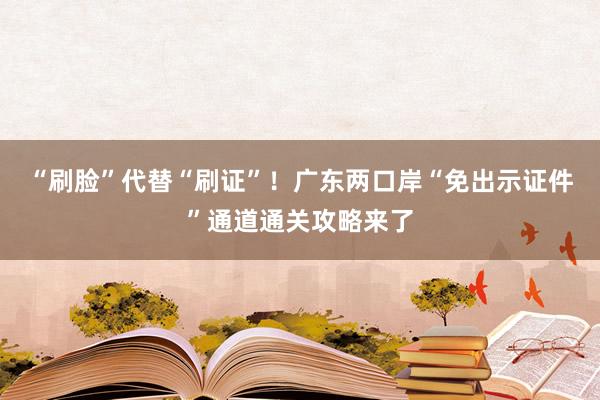 “刷脸”代替“刷证”！广东两口岸“免出示证件”通道通关攻略来了